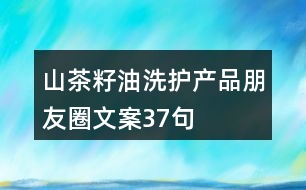 山茶籽油洗护产品朋友圈文案37句